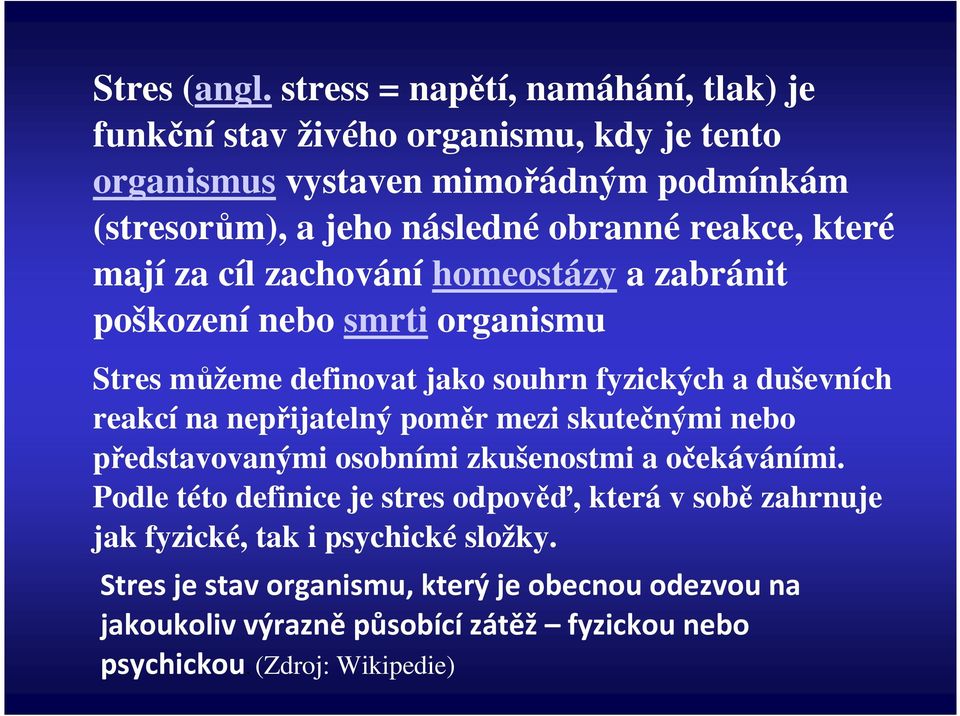 Stres (angl. stress = napětí, namáhání, tlak) je funkční stav živého organismu, kdy je tento organismus vystaven mimořádným podmínkám (stresorům), a jeho následné obranné reakce, které mají za cíl zachování homeostázy a zabránit poškození nebo smrti organismu

Stres můžeme definovat jako souhrn fyzických a duševních reakcí na nepřijatelný poměr mezi skutečnými nebo představovanými osobními zkušenostmi a očekáváními. Podle této definice je stres odpověď, která v sobě zahrnuje jak fyzické, tak i psychické složky.

Stres je stav organismu, který je obecnou odezvou na jakoukoliv výrazně působící zátěž – fyzickou nebo psychickou (Zdroj: Wikipedie)